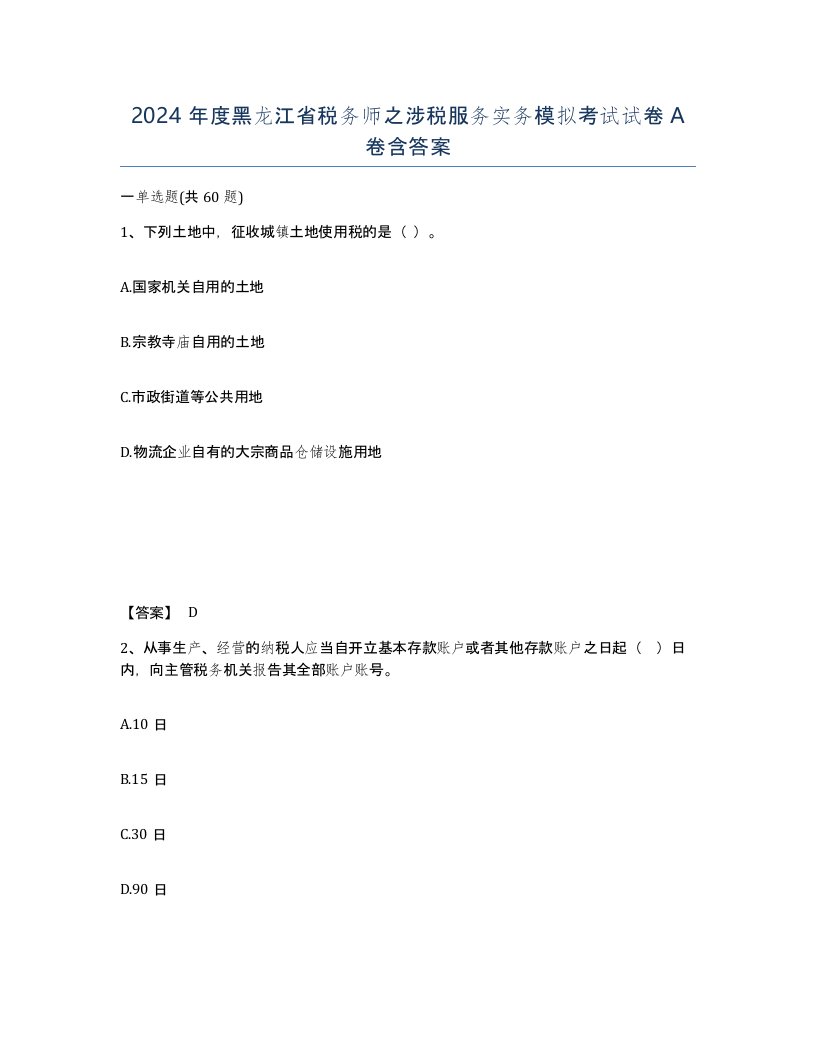 2024 年度黑龙江省税务师之涉税服务实务模拟考试试卷 A 卷含答案

一单选题(共 60 题)

1、下列土地中，征收城镇土地使用税的是（ ）。

A.国家机关自用的土地

B.宗教寺庙自用的土地

C.市政街道等公共用地

D.物流企业自有的大宗商品仓储设施用地

【答案】 D

2、从事生产、经营的纳税人应当自开立基本存款账户或者其他存款账户之日起（ ）日内，向主管税务机关报告其全部账户账号。

A.10 日

B.15 日

C.30 日

D.90 日